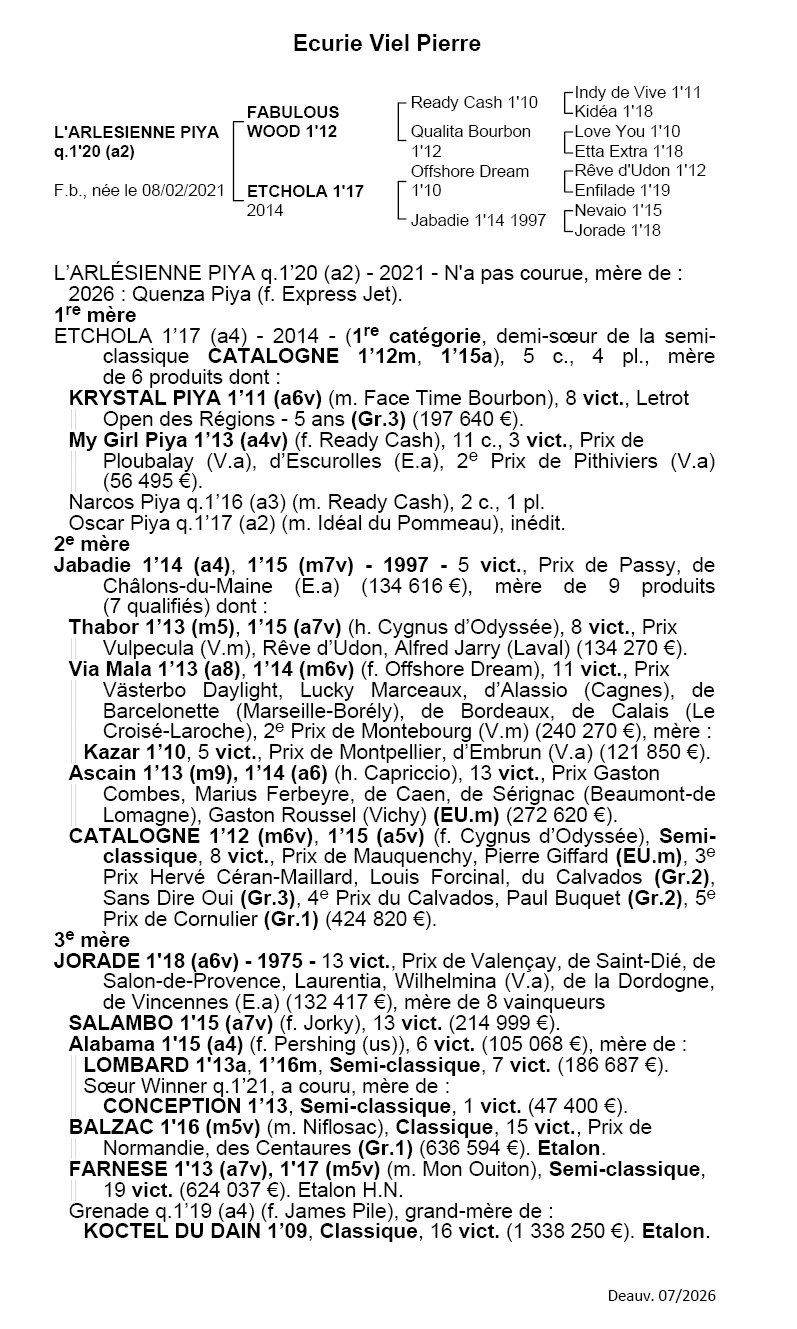 Ecurie Viel Pierre

L'ARLESIENNE PIYA
q.1'20 (a2)

F.b., née le 08/02/2021

FABULOUS
WOOD 1'12

ETCHOLA 1'17
2014

Ready Cash 1'10

Qualita Bourbon
1'12

Offshore Dream
1'10

Jabadie 1'14 1997

Indy de Vive 1'11
Kidéa 1'18

Love You 1'10
Etta Extra 1'18

Rêve d'Udon 1'12
Enfilade 1'19

Nevaio 1'15
Jorade 1'18

L'ARLÉSIENNE PIYA q.1'20 (a2) - 2021 - N'a pas courue, mère de :
2026 : Quenza Piya (f. Express Jet).

1$^{re}$ mère

ETCHOLA 1'17 (a4) - 2014 - (1$^{re}$ catégorie, demi-sœur de la semi-classique CATALOGNE 1'12m, 1'15a), 5 c., 4 pl., mère de 6 produits dont :

KRYSTAL PIYA 1'11 (a6v) (m. Face Time Bourbon), 8 vict., Letrot Open des Régions - 5 ans (Gr.3) (197 640 €).

My Girl Piya 1'13 (a4v) (f. Ready Cash), 11 c., 3 vict., Prix de Ploubalay (V.a), d'Escurolles (E.a), 2$^{e}$ Prix de Pithiviers (V.a) (56 495 €).

Narcos Piya q.1'16 (a3) (m. Ready Cash), 2 c., 1 pl.

Oscar Piya q.1'17 (a2) (m. Idéal du Pommeau), inédit.

2$^{e}$ mère

Jabadie 1'14 (a4), 1'15 (m7v) - 1997 - 5 vict., Prix de Passy, de Châlons-du-Maine (E.a) (134 616 €), mère de 9 produits (7 qualifiés) dont :

Thabor 1'13 (m5), 1'15 (a7v) (h. Cygnus d'Odyssée), 8 vict., Prix Vulpecula (V.m), Rêve d'Udon, Alfred Jarry (Laval) (134 270 €).

Via Mala 1'13 (a8), 1'14 (m6v) (f. Offshore Dream), 11 vict., Prix Västerbo Daylight, Lucky Marceaux, d'Alassio (Cagnes), de Barcelonette (Marseille-Borély), de Bordeaux, de Calais (Le Croisé-Laroche), 2$^{e}$ Prix de Montebourg (V.m) (240 270 €), mère :

Kazar 1'10, 5 vict., Prix de Montpellier, d'Embrun (V.a) (121 850 €).

Ascain 1'13 (m9), 1'14 (a6) (h. Capriccio), 13 vict., Prix Gaston Combes, Marius Ferbeyre, de Caen, de Sérignac (Beaumont-de Lomagne), Gaston Roussel (Vichy) (EU.m) (272 620 €).

CATALOGNE 1'12 (m6v), 1'15 (a5v) (f. Cygnus d'Odyssée), Semi-classique, 8 vict., Prix de Mauquenchy, Pierre Giffard (EU.m), 3$^{e}$ Prix Hervé Céran-Maillard, Louis Forcinal, du Calvados (Gr.2), Sans Dire Oui (Gr.3), 4$^{e}$ Prix du Calvados, Paul Buquet (Gr.2), 5$^{e}$ Prix de Cornulier (Gr.1) (424 820 €).

3$^{e}$ mère

JORADE 1'18 (a6v) - 1975 - 13 vict., Prix de Valençay, de Saint-Dié, de Salon-de-Provence, Laurentia, Wilhelmina (V.a), de la Dordogne, de Vincennes (E.a) (132 417 €), mère de 8 vainqueurs

SALAMBO 1'15 (a7v) (f. Jorky), 13 vict. (214 999 €).

Alabama 1'15 (a4) (f. Pershing (us)), 6 vict. (105 068 €), mère de :

LOMBARD 1'13a, 1'16m, Semi-classique, 7 vict. (186 687 €).

Sœur Winner q.1'21, a couru, mère de :

CONCEPTION 1'13, Semi-classique, 1 vict. (47 400 €).

BALZAC 1'16 (m5v) (m. Niflosac), Classique, 15 vict., Prix de Normandie, des Centaures (Gr.1) (636 594 €). Etalon.

FARNESE 1'13 (a7v), 1'17 (m5v) (m. Mon Ouiton), Semi-classique, 19 vict. (624 037 €). Etalon H.N.

Grenade q.1'19 (a4) (f. James Pile), grand-mère de :

KOCTEL DU DAIN 1'09, Classique, 16 vict. (1 338 250 €). Etalon.

Deauv. 07/2026